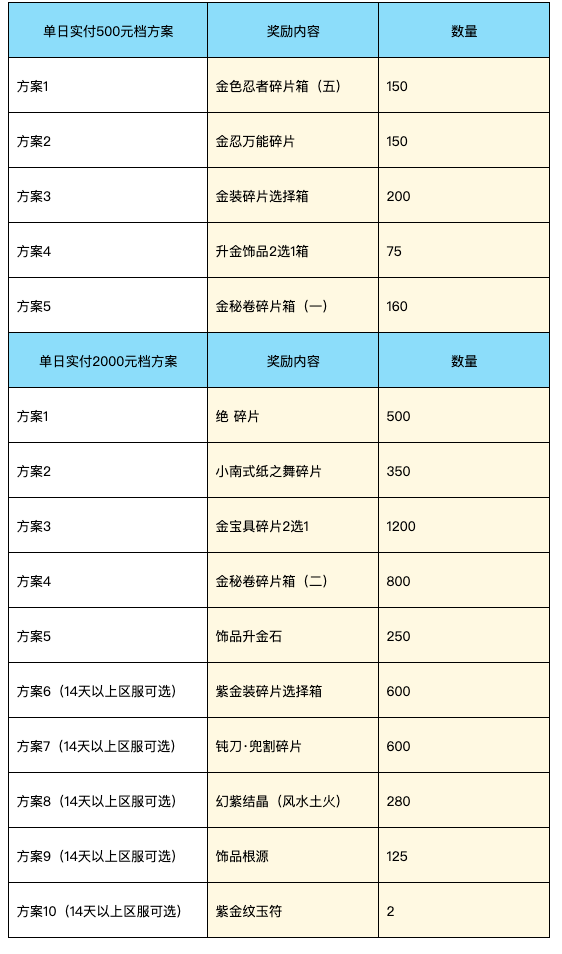 | 单日实付500元档方案 | 奖励内容 | 数量 |
|---|---|---|
| 方案1 | 金色忍者碎片箱（五） | 150 |
| 方案2 | 金忍万能碎片 | 150 |
| 方案3 | 金装碎片选择箱 | 200 |
| 方案4 | 升金饰品2选1箱 | 75 |
| 方案5 | 金秘卷碎片箱（一） | 160 |
| 单日实付2000元档方案 | 奖励内容 | 数量 |
| 方案1 | 绝 碎片 | 500 |
| 方案2 | 小南式纸之舞碎片 | 350 |
| 方案3 | 金宝具碎片2选1 | 1200 |
| 方案4 | 金秘卷碎片箱（二） | 800 |
| 方案5 | 饰品升金石 | 250 |
| 方案6（14天以上区服可选） | 紫金装碎片选择箱 | 600 |
| 方案7（14天以上区服可选） | 钝刀·兜割碎片 | 600 |
| 方案8（14天以上区服可选） | 幻紫结晶（风水土火） | 280 |
| 方案9（14天以上区服可选） | 饰品根源 | 125 |
| 方案10（14天以上区服可选） | 紫金纹玉符 | 2 |